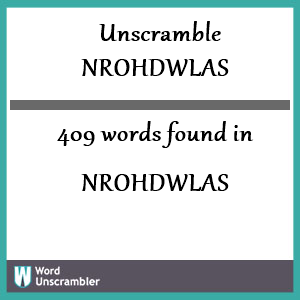 Unscramble
NROHDWLAS

409 words found in

NROHDWLAS

W Word Unscrambler